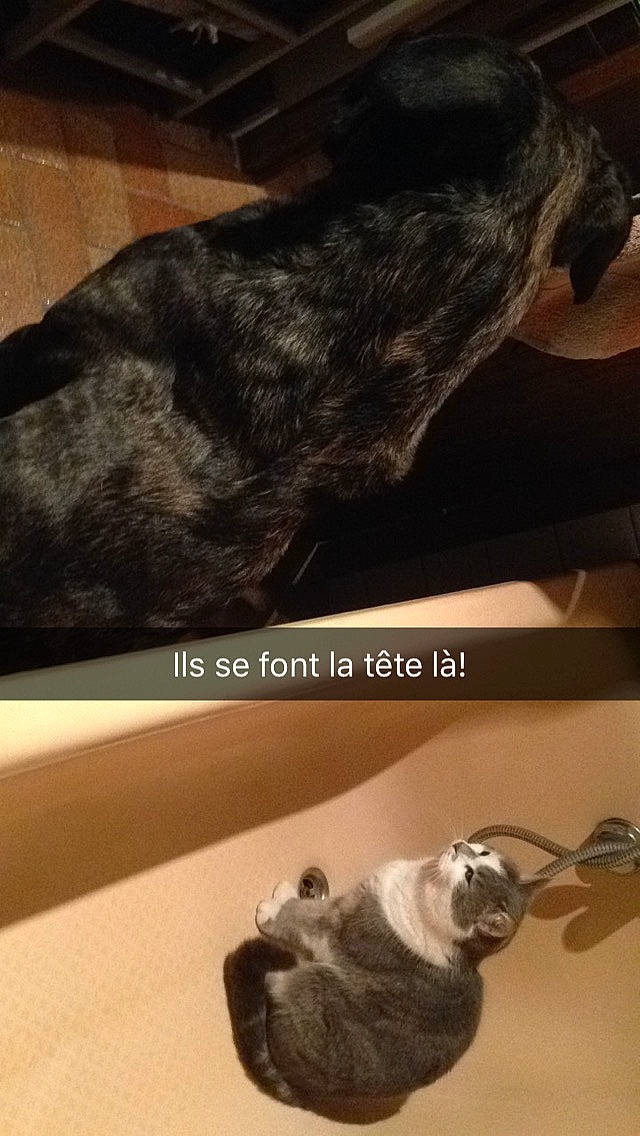 Ils se font la tête là!